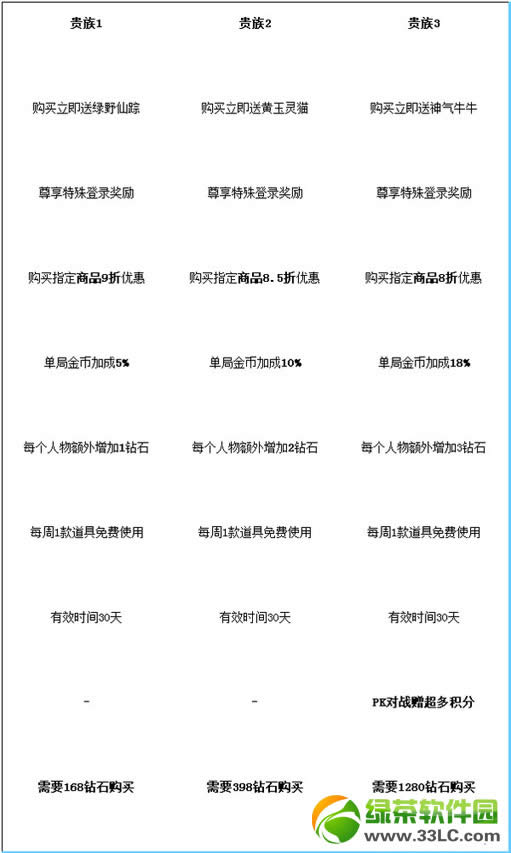 | 贵族1 | 贵族2 | 贵族3 |
|---|---|---|
| 购买立即送绿野仙踪 | 购买立即送黄玉灵猫 | 购买立即送神气牛牛 |
| 尊享特殊登录奖励 | 尊享特殊登录奖励 | 尊享特殊登录奖励 |
| 购买指定商品9折优惠 | 购买指定商品8.5折优惠 | 购买指定商品8折优惠 |
| 单局金币加成5% | 单局金币加成10% | 单局金币加成18% |
| 每个人物额外增加1钻石 | 每个人物额外增加2钻石 | 每个人物额外增加3钻石 |
| 每周1款道具免费使用 | 每周1款道具免费使用 | 每周1款道具免费使用 |
| 有效时间30天 | 有效时间30天 | 有效时间30天 |
| - | - | PK对战赠超多积分 |
| 需要168钻石购买 | 需要398钻石购买 | 需要1280钻石购买 |

绿茶软件园
www.33LC.com